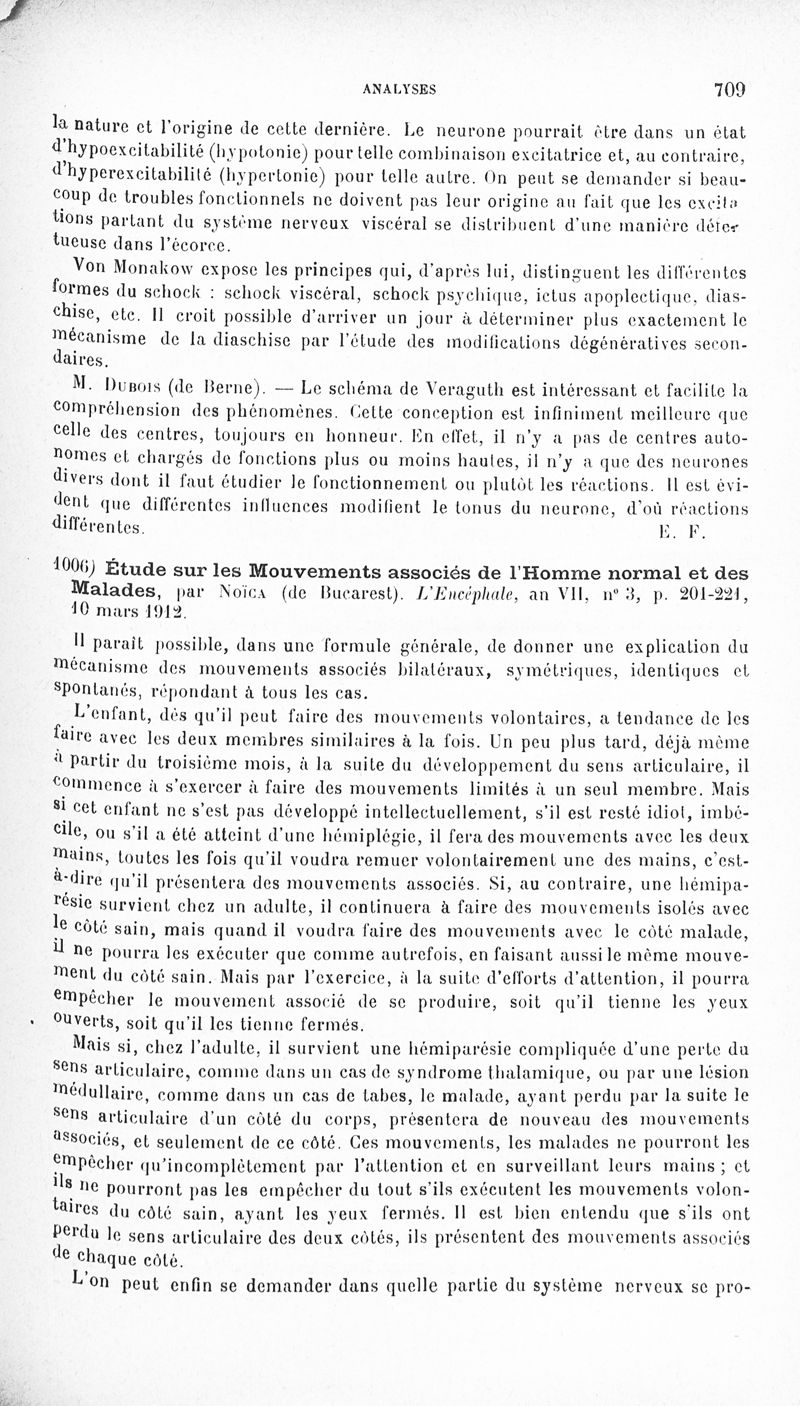 ANALYSES 709

la nature et l'origine de cette dernière. Le neurone pourrait être dans un état d'hypoexcitabilité (hypotonie) pour telle combinaison excitatrice et, au contraire, d'hyperexcitabilité (hypertonie) pour telle autre. On peut se demander si beaucoup de troubles fonctionnels ne doivent pas leur origine au fait que les excitations partant du système nerveux viscéral se distribuent d'une manière défectueuse dans l'écorce.

Von Monakow expose les principes qui, d'après lui, distinguent les différentes formes du schock : schock viscéral, schock psychique, ictus apoplectique, diaschise, etc. Il croit possible d'arriver un jour à déterminer plus exactement le mécanisme de la diaschise par l'étude des modifications dégénératives secondaires.

M. Dubois (de Berne). — Le schéma de Veraguth est intéressant et facilite la compréhension des phénomènes. Cette conception est infiniment meilleure que celle des centres, toujours en honneur. En effet, il n'y a pas de centres autonomes et chargés de fonctions plus ou moins hautes, il n'y a que des neurones divers dont il faut étudier le fonctionnement ou plutôt les réactions. Il est évident que différentes influences modifient le tonus du neurone, d'où réactions différentes. E. F.

1006) Étude sur les Mouvements associés de l'Homme normal et des Malades, par Noïca (de Bucarest). L'Encéphale, an VII, n° 3, p. 201-221, 10 mars 1912.

Il paraît possible, dans une formule générale, de donner une explication du mécanisme des mouvements associés bilatéraux, symétriques, identiques et spontanés, répondant à tous les cas.

L'enfant, dès qu'il peut faire des mouvements volontaires, a tendance de les faire avec les deux membres similaires à la fois. Un peu plus tard, déjà même à partir du troisième mois, à la suite du développement du sens articulaire, il commence à s'exercer à faire des mouvements limités à un seul membre. Mais si cet enfant ne s'est pas développé intellectuellement, s'il est resté idiot, imbécile, ou s'il a été atteint d'une hémiplégie, il fera des mouvements avec les deux mains, toutes les fois qu'il voudra remuer volontairement une des mains, c'est-à-dire qu'il présentera des mouvements associés. Si, au contraire, une hémiparésie survient chez un adulte, il continuera à faire des mouvements isolés avec le côté sain, mais quand il voudra faire des mouvements avec le côté malade, il ne pourra les exécuter que comme autrefois, en faisant aussi le même mouvement du côté sain. Mais par l'exercice, à la suite d'efforts d'attention, il pourra empêcher le mouvement associé de se produire, soit qu'il tienne les yeux ouverts, soit qu'il les tienne fermés.

Mais si, chez l'adulte, il survient une hémiparésie compliquée d'une perte du sens articulaire, comme dans un cas de syndrome thalamique, ou par une lésion médullaire, comme dans un cas de tabes, le malade, ayant perdu par la suite le sens articulaire d'un côté du corps, présentera de nouveau des mouvements associés, et seulement de ce côté. Ces mouvements, les malades ne pourront les empêcher qu'incomplètement par l'attention et en surveillant leurs mains ; et ils ne pourront pas les empêcher du tout s'ils exécutent les mouvements volontaires du côté sain, ayant les yeux fermés. Il est bien entendu que s'ils ont perdu le sens articulaire des deux côtés, ils présentent des mouvements associés de chaque côté.

L'on peut enfin se demander dans quelle partie du système nerveux se pro-